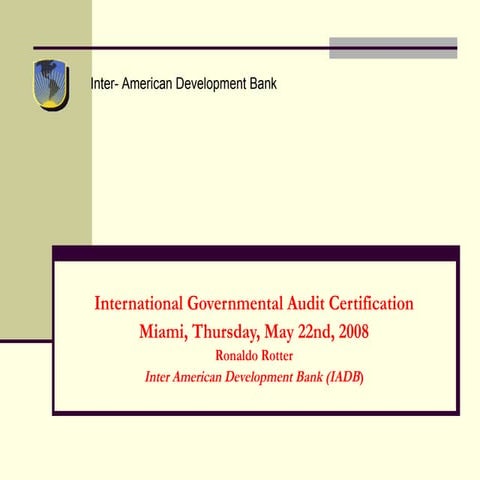 Inter- American Development Bank

International Governmental Audit Certification
Miami, Thursday, May 22nd, 2008
Ronaldo Rotter
Inter American Development Bank (IADB)